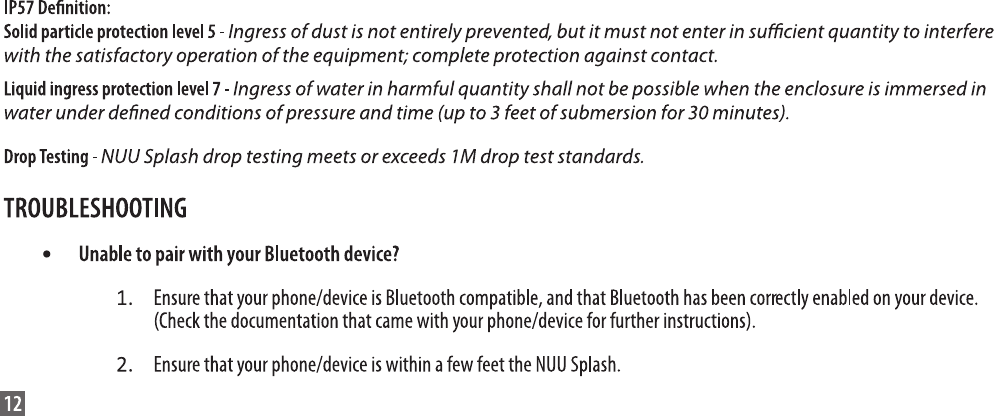 IP57 Definition:
Solid particle protection level 5 - Ingress of dust is not entirely prevented, but it must not enter in sufficient quantity to interfere with the satisfactory operation of the equipment; complete protection against contact.

Liquid ingress protection level 7 - Ingress of water in harmful quantity shall not be possible when the enclosure is immersed in water under defined conditions of pressure and time (up to 3 feet of submersion for 30 minutes).

Drop Testing - NUU Splash drop testing meets or exceeds 1M drop test standards.

TROUBLESHOOTING

• Unable to pair with your Bluetooth device?

1. Ensure that your phone/device is Bluetooth compatible, and that Bluetooth has been correctly enabled on your device. (Check the documentation that came with your phone/device for further instructions).

2. Ensure that your phone/device is within a few feet the NUU Splash.

12